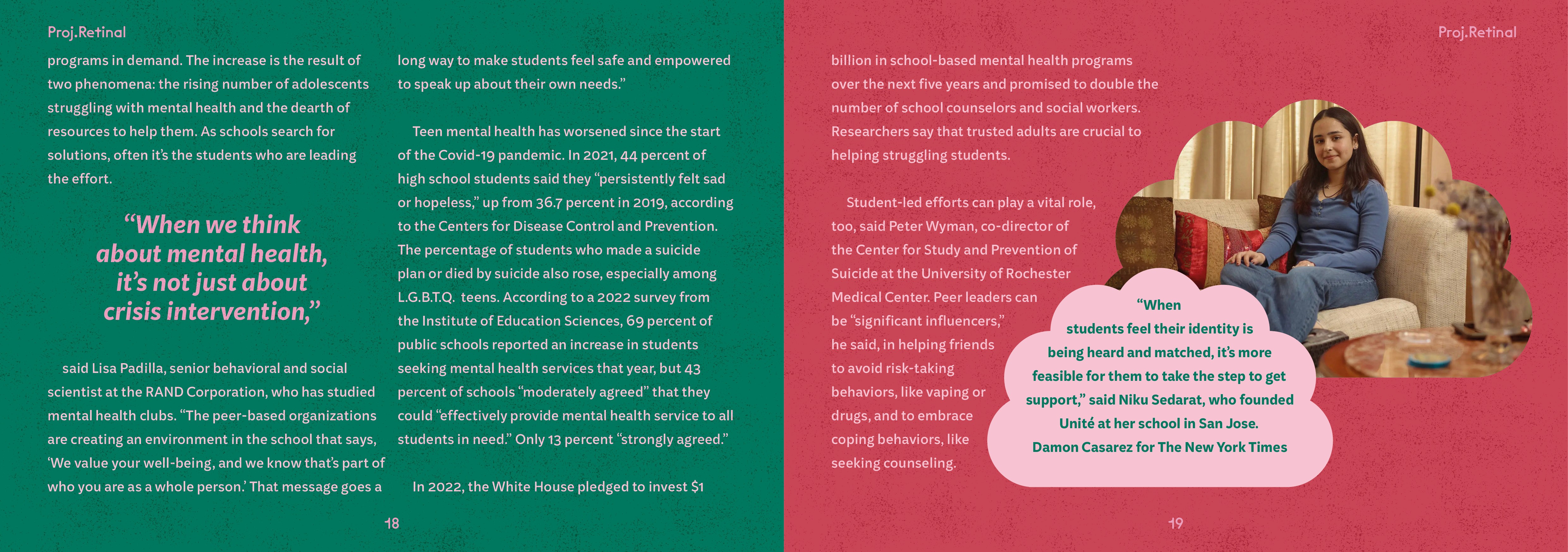 Proj.Retinal

programs in demand. The increase is the result of two phenomena: the rising number of adolescents struggling with mental health and the dearth of resources to help them. As schools search for solutions, often it's the students who are leading the effort.

"When we think about mental health, it's not just about crisis intervention,"

said Lisa Padilla, senior behavioral and social scientist at the RAND Corporation, who has studied mental health clubs. "The peer-based organizations are creating an environment in the school that says, 'We value your well-being, and we know that's part of who you are as a whole person.' That message goes a long way to make students feel safe and empowered to speak up about their own needs."

Teen mental health has worsened since the start of the Covid-19 pandemic. In 2021, 44 percent of high school students said they "persistently felt sad or hopeless," up from 36.7 percent in 2019, according to the Centers for Disease Control and Prevention. The percentage of students who made a suicide plan or died by suicide also rose, especially among L.G.B.T.Q. teens. According to a 2022 survey from the Institute of Education Sciences, 69 percent of public schools reported an increase in students seeking mental health services that year, but 43 percent of schools "moderately agreed" that they could "effectively provide mental health service to all students in need." Only 13 percent "strongly agreed."

In 2022, the White House pledged to invest $1

18

Proj.Retinal

billion in school-based mental health programs over the next five years and promised to double the number of school counselors and social workers. Researchers say that trusted adults are crucial to helping struggling students.

Student-led efforts can play a vital role, too, said Peter Wyman, co-director of the Center for Study and Prevention of Suicide at the University of Rochester Medical Center. Peer leaders can be "significant influencers," he said, in helping friends to avoid risk-taking behaviors, like vaping or drugs, and to embrace coping behaviors, like seeking counseling.

"When students feel their identity is being heard and matched, it's more feasible for them to take the step to get support," said Niku Sedarat, who founded Unité at her school in San Jose.
Damon Casarez for The New York Times

19